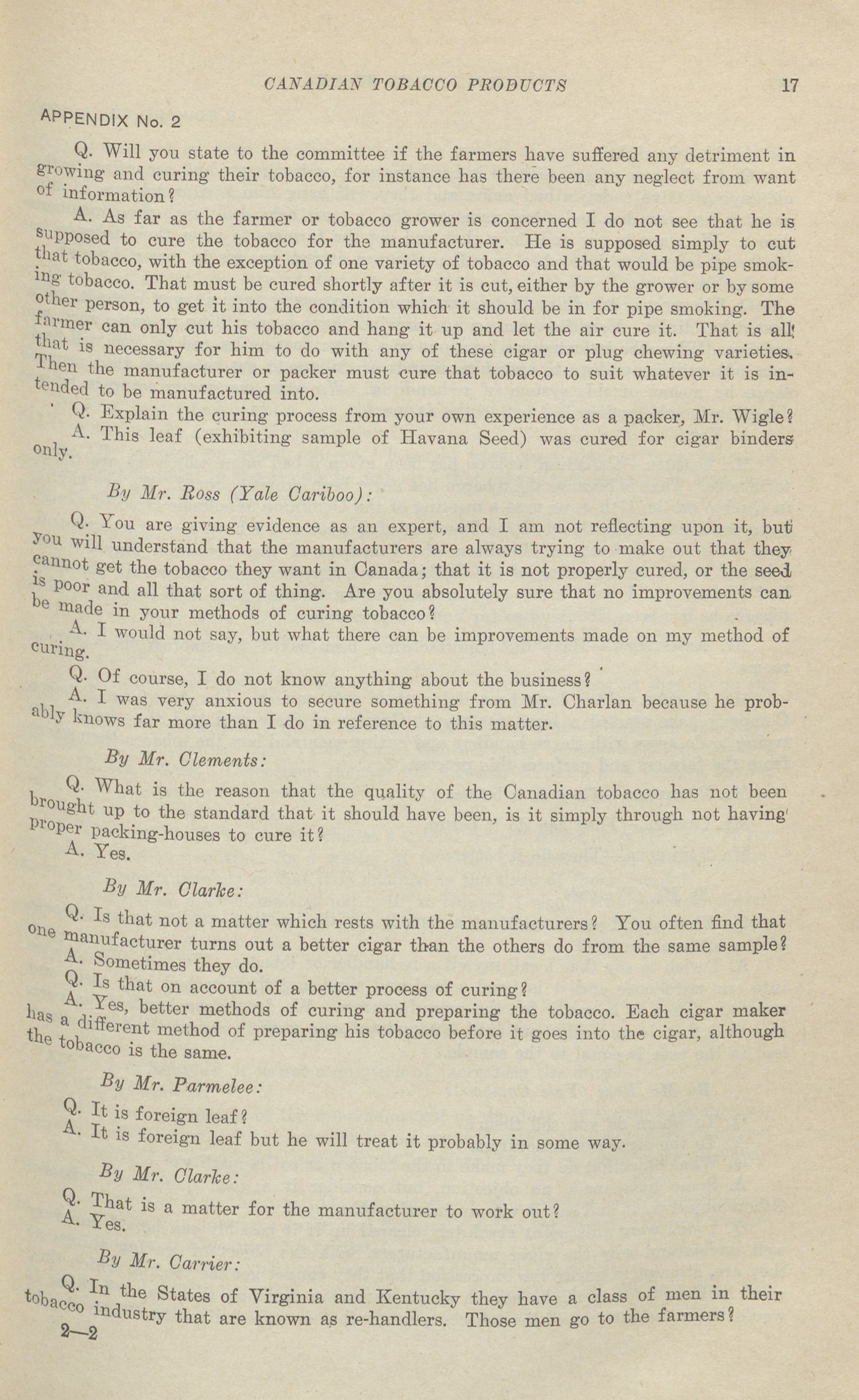 CANADIAN TOBACCO PRODUCTS 17

APPENDIX No. 2

Q. Will you state to the committee if the farmers have suffered any detriment in growing and curing their tobacco, for instance has there been any neglect from want of information?

A. As far as the farmer or tobacco grower is concerned I do not see that he is supposed to cure the tobacco for the manufacturer. He is supposed simply to cut that tobacco, with the exception of one variety of tobacco and that would be pipe smoking tobacco. That must be cured shortly after it is cut, either by the grower or by some other person, to get it into the condition which it should be in for pipe smoking. The farmer can only cut his tobacco and hang it up and let the air cure it. That is all that is necessary for him to do with any of these cigar or plug chewing varieties. Then the manufacturer or packer must cure that tobacco to suit whatever it is intended to be manufactured into.

Q. Explain the curing process from your own experience as a packer, Mr. Wigle?

A. This leaf (exhibiting sample of Havana Seed) was cured for cigar binders only.

By Mr. Ross (Yale Cariboo):

Q. You are giving evidence as an expert, and I am not reflecting upon it, but you will understand that the manufacturers are always trying to make out that they cannot get the tobacco they want in Canada; that it is not properly cured, or the seed is poor and all that sort of thing. Are you absolutely sure that no improvements can be made in your methods of curing tobacco?

A. I would not say, but what there can be improvements made on my method of curing.

Q. Of course, I do not know anything about the business?

A. I was very anxious to secure something from Mr. Charlan because he probably knows far more than I do in reference to this matter.

By Mr. Clements:

Q. What is the reason that the quality of the Canadian tobacco has not been brought up to the standard that it should have been, is it simply through not having proper packing-houses to cure it?

A. Yes.

By Mr. Clarke:

Q. Is that not a matter which rests with the manufacturers? You often find that one manufacturer turns out a better cigar than the others do from the same sample?

A. Sometimes they do.

Q. Is that on account of a better process of curing?

A. Yes, better methods of curing and preparing the tobacco. Each cigar maker has a different method of preparing his tobacco before it goes into the cigar, although the tobacco is the same.

By Mr. Parmelee:

Q. It is foreign leaf?

A. It is foreign leaf but he will treat it probably in some way.

By Mr. Clarke:

Q. That is a matter for the manufacturer to work out?

A. Yes.

By Mr. Carrier:

Q. In the States of Virginia and Kentucky they have a class of men in their tobacco industry that are known as re-handlers. Those men go to the farmers?

2—2